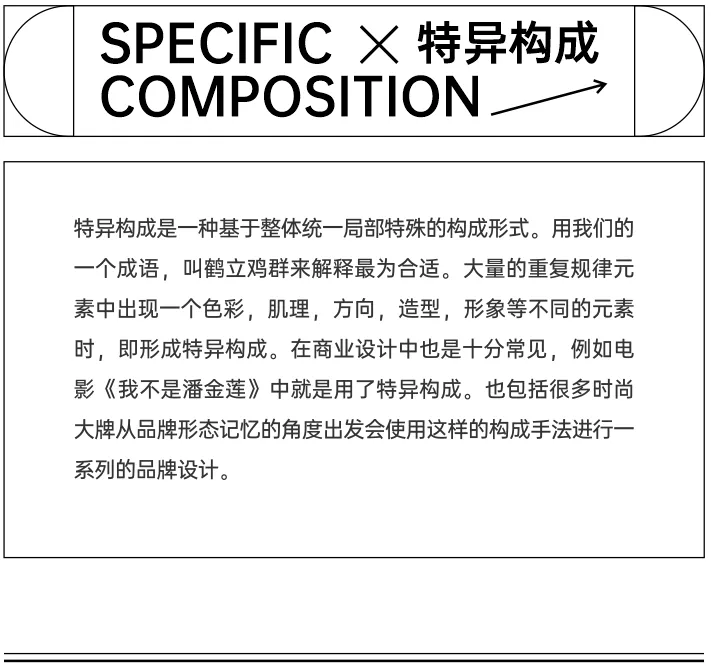 SPECIFIC × 特异构成
COMPOSITION

特异构成是一种基于整体统一局部特殊的构成形式。用我们的一个成语，叫鹤立鸡群来解释最为合适。大量的重复规律元素中出现一个色彩，肌理，方向，造型，形象等不同的元素时，即形成特异构成。在商业设计中也是十分常见，例如电影《我不是潘金莲》中就是用了特异构成。也包括很多时尚大牌从品牌形态记忆的角度出发会使用这样的构成手法进行一系列的品牌设计。